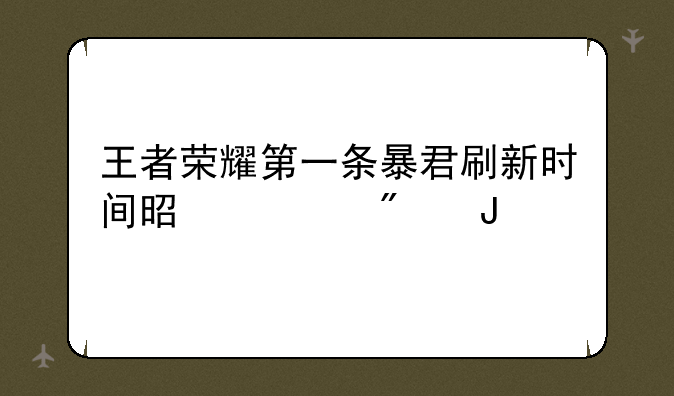 王者荣耀第一条暴君刷新时间昭 ″ J